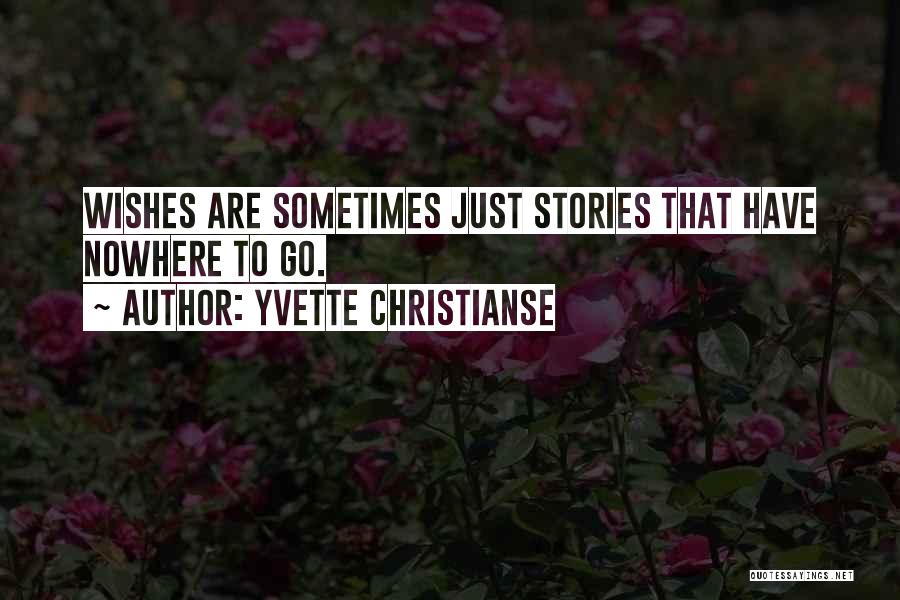 WISHES ARE SOMETIMES JUST STORIES THAT HAVE NOWHERE TO GO.
~ AUTHOR: YVETTE CHRISTIANSE

QUOTESSAYINGS.NET